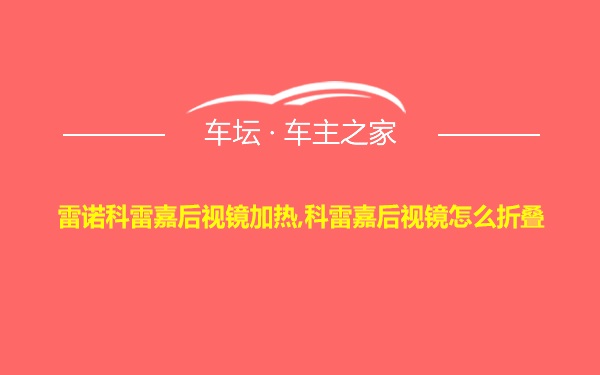 车坛 · 车主之家

雷诺科雷嘉后视镜加热,科雷嘉后视镜怎么折叠